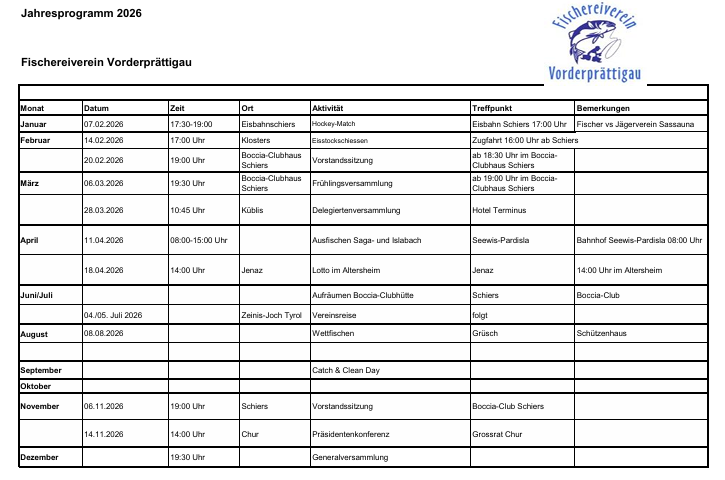 Jahresprogramm 2026

Fischereiverein Vorderprättigau

Fischereiverein
Vorderprättigau

| Monat | Datum | Zeit | Ort | Aktivität | Treffpunkt | Bemerkungen |
|---|---|---|---|---|---|---|
| Januar | 07.02.2026 | 17:30-19:00 | Eisbahnschiers | Hockey-Match | Eisbahn Schiers 17:00 Uhr | Fischer vs Jägerverein Sassauna |
| Februar | 14.02.2026 | 17:00 Uhr | Klosters | Eisstockschiessen | Zugfahrt 16:00 Uhr ab Schiers | |
| | 20.02.2026 | 19:00 Uhr | Boccia-Clubhaus Schiers | Vorstandssitzung | ab 18:30 Uhr im Boccia-Clubhaus Schiers | |
| März | 06.03.2026 | 19:30 Uhr | Boccia-Clubhaus Schiers | Frühlingsversammlung | ab 19:00 Uhr im Boccia-Clubhaus Schiers | |
| | 28.03.2026 | 10:45 Uhr | Küblis | Delegiertenversammlung | Hotel Terminus | |
| April | 11.04.2026 | 08:00-15:00 Uhr | | Ausfischen Saga- und Islabach | Seewis-Pardisla | Bahnhof Seewis-Pardisla 08:00 Uhr |
| | 18.04.2026 | 14:00 Uhr | Jenaz | Lotto im Altersheim | Jenaz | 14:00 Uhr im Altersheim |
| Juni/Juli | | | | Aufräumen Boccia-Clubhütte | Schiers | Boccia-Club |
| | 04./05. Juli 2026 | | Zeinis-Joch Tyrol | Vereinsreise | folgt | |
| August | 08.08.2026 | | | Wettfischen | Grüsch | Schützenhaus |
| | | | | | | |
| September | | | | Catch & Clean Day | | |
| Oktober | | | | | | |
| November | 06.11.2026 | 19:00 Uhr | Schiers | Vorstandssitzung | Boccia-Club Schiers | |
| | 14.11.2026 | 14:00 Uhr | Chur | Präsidentenkonferenz | Grossrat Chur | |
| Dezember | | 19:30 Uhr | | Generalversammlung | | |